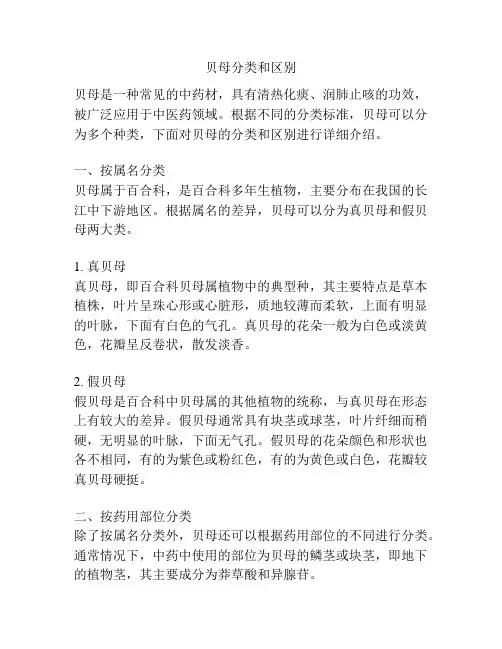 贝母分类和区别

贝母是一种常见的中药材，具有清热化痰、润肺止咳的功效，被广泛应用于中医药领域。根据不同的分类标准，贝母可以分为多个种类，下面对贝母的分类和区别进行详细介绍。

一、按属名分类
贝母属于百合科，是百合科多年生植物，主要分布在我国的长江中下游地区。根据属名的差异，贝母可以分为真贝母和假贝母两大类。

1. 真贝母
真贝母，即百合科贝母属植物中的典型种，其主要特点是草本植株，叶片呈珠心形或心脏形，质地较薄而柔软，上面有明显的叶脉，下面有白色的气孔。真贝母的花朵一般为白色或淡黄色，花瓣呈反卷状，散发淡香。

2. 假贝母
假贝母是百合科中贝母属的其他植物的统称，与真贝母在形态上有较大的差异。假贝母通常具有块茎或球茎，叶片纤细而稍硬，无明显的叶脉，下面无气孔。假贝母的花朵颜色和形状也各不相同，有的为紫色或粉红色，有的为黄色或白色，花瓣较真贝母硬挺。

二、按药用部位分类
除了按属名分类外，贝母还可以根据药用部位的不同进行分类。通常情况下，中药中使用的部位为贝母的鳞茎或块茎，即地下的植物茎，其主要成分为莽草酸和异腺苷。